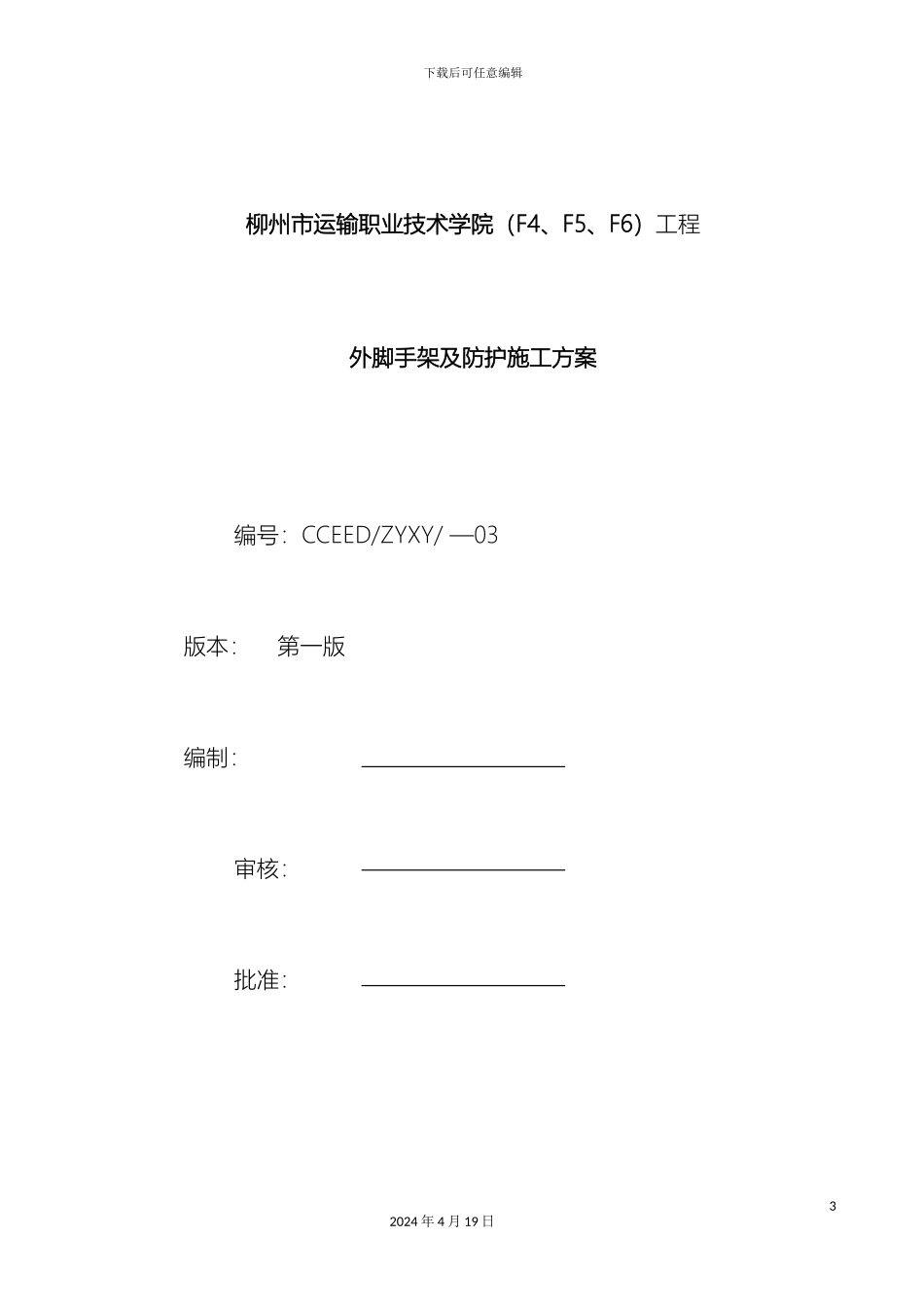 下载后可任意编辑

柳州市运输职业技术学院（F4、F5、F6）工程

外脚手架及防护施工方案

编号：CCEED/ZYXY/ —03

版本：　第一版

编制：

审核：

批准：

3

2024 年 4 月 19 日